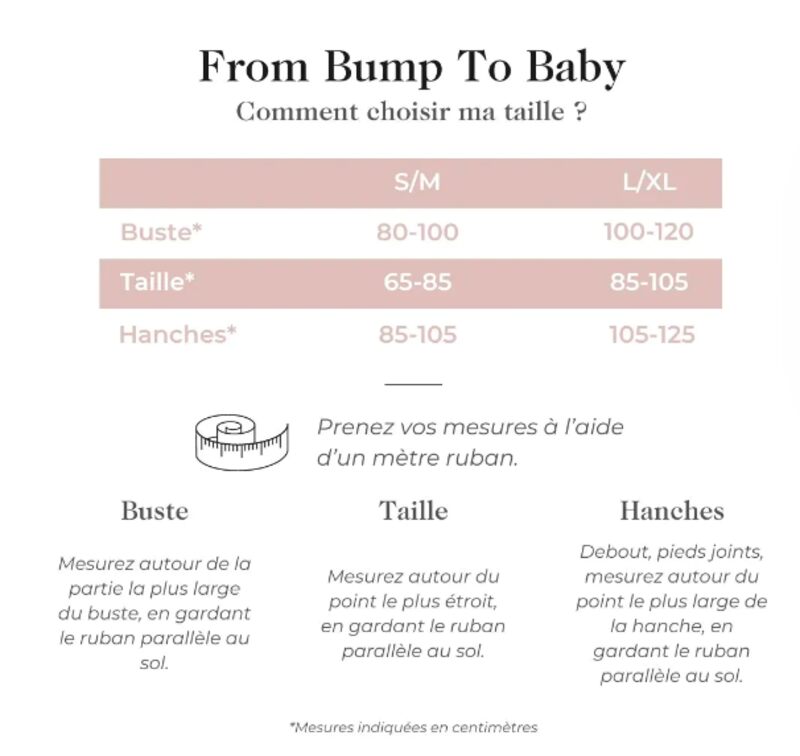 From Bump To Baby
Comment choisir ma taille ?

| | S/M | L/XL |
|---|---|---|
| Buste* | 80-100 | 100-120 |
| Taille* | 65-85 | 85-105 |
| Hanches* | 85-105 | 105-125 |

Prenez vos mesures à l'aide d'un mètre ruban.

Buste

Mesurez autour de la partie la plus large du buste, en gardant le ruban parallèle au sol.

Taille

Mesurez autour du point le plus étroit, en gardant le ruban parallèle au sol.

Hanches

Debout, pieds joints, mesurez autour du point le plus large de la hanche, en gardant le ruban parallèle au sol.

*Mesures indiquées en centimètres